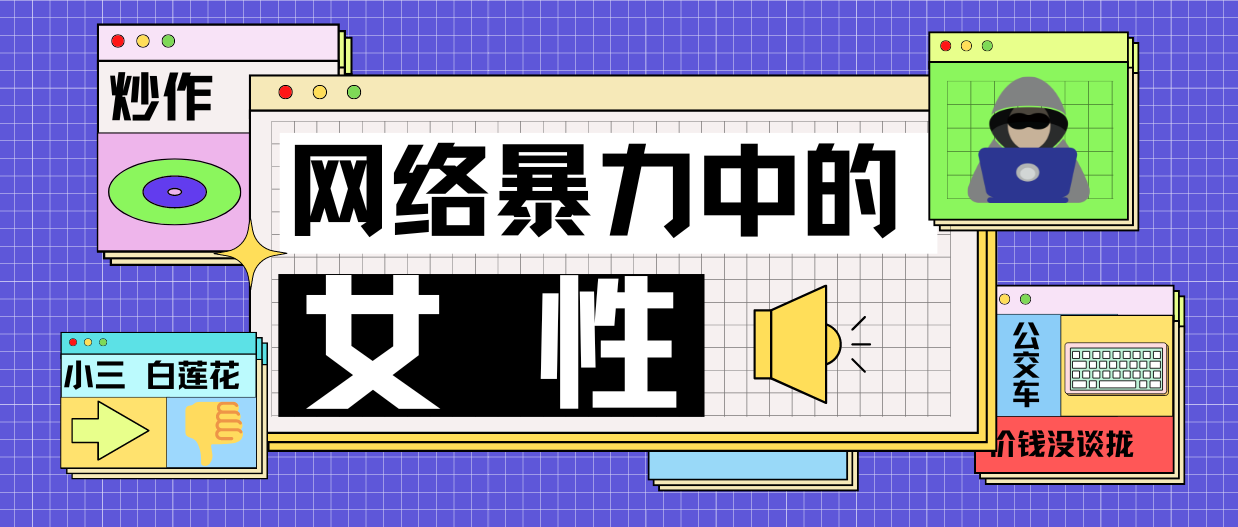 炒作

网络暴力中的

女 性

小三 白莲花

公交车

价钱没谈拢